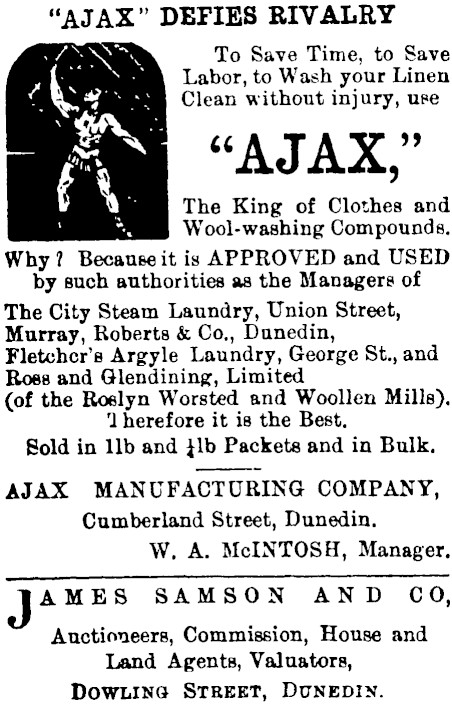 "AJAX" DEFIES RIVALRY

To Save Time, to Save Labor, to Wash your Linen Clean without injury, use

"AJAX,"

The King of Clothes and Wool-washing Compounds.

Why? Because it is APPROVED and USED by such authorities as the Managers of

The City Steam Laundry, Union Street, Murray, Roberts & Co., Dunedin, Fletcher's Argyle Laundry, George St., and Ross and Glendining, Limited (of the Roslyn Worsted and Woollen Mills).

Therefore it is the Best.

Sold in 1lb and $\frac{1}{4}$lb Packets and in Bulk.

AJAX MANUFACTURING COMPANY,

Cumberland Street, Dunedin.

W. A. McINTOSH, Manager.

JAMES SAMSON AND CO,

Auctioneers, Commission, House and Land Agents, Valuators,

DOWLING STREET, DUNEDIN.